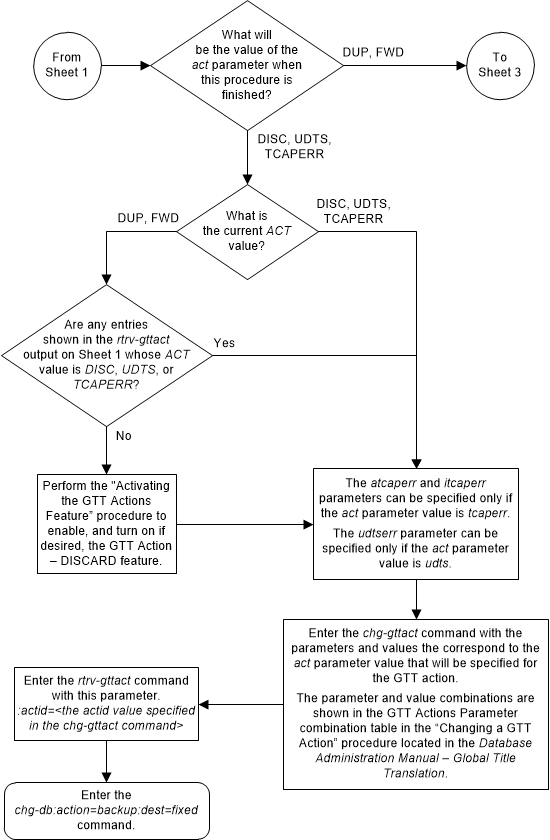 From Sheet 1

What will be the value of the act parameter when this procedure is finished?

DUP, FWD

To Sheet 3

DISC, UDTS, TCAPERR

What is the current ACT value?

DUP, FWD

DISC, UDTS, TCAPERR

Are any entries shown in the rtrv-gttact output on Sheet 1 whose ACT value is DISC, UDTS, or TCAPERR?

Yes

No

Perform the "Activating the GTT Actions Feature" procedure to enable, and turn on if desired, the GTT Action – DISCARD feature.

The atcaperr and itcaperr parameters can be specified only if the act parameter value is tcaperr.

The udtserr parameter can be specified only if the act parameter value is udts.

Enter the chg-gttact command with the parameters and values the correspond to the act parameter value that will be specified for the GTT action.

The parameter and value combinations are shown in the GTT Actions Parameter combination table in the "Changing a GTT Action" procedure located in the Database Administration Manual – Global Title Translation.

Enter the rtrv-gttact command with this parameter.
:actid=<the actid value specified in the chg-gttact command>

Enter the chg-db:action=backup:dest=fixed command.